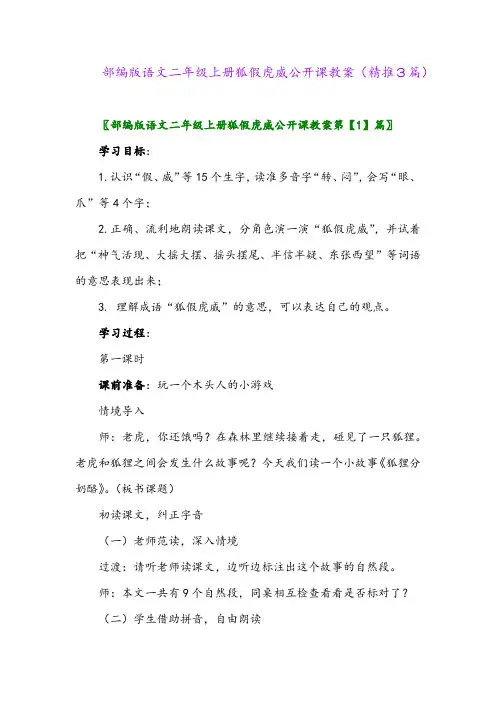 部编版语文二年级上册狐假虎威公开课教案（精推3篇）

〖部编版语文二年级上册狐假虎威公开课教案第【1】篇〗

学习目标：

1. 认识“假、威”等15个生字，读准多音字“转、闷”，会写“眼、爪”等4个字；

2. 正确、流利地朗读课文，分角色演一演“狐假虎威”，并试着把“神气活现、大摇大摆、摇头摆尾、半信半疑、东张西望”等词语的意思表现出来；

3. 理解成语“狐假虎威”的意思，可以表达自己的观点。

学习过程：

第一课时

课前准备：玩一个木头人的小游戏

情境导入

师：老虎，你还饿吗？在森林里继续接着走，碰见了一只狐狸。老虎和狐狸之间会发生什么故事呢？今天我们读一个小故事《狐狸分奶酪》。（板书课题）

初读课文，纠正字音

（一）老师范读，深入情境

过渡：请听老师读课文，边听边标注出这个故事的自然段。

师：本文一共有9个自然段，同桌相互检查看看是否标对了？

（二）学生借助拼音，自由朗读